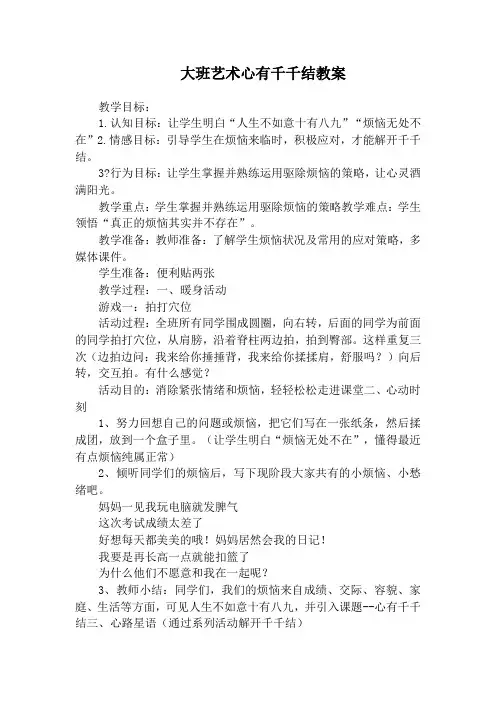 大班艺术心有千千结教案

教学目标：

1.认知目标：让学生明白“人生不如意十有八九”“烦恼无处不在”2.情感目标：引导学生在烦恼来临时，积极应对，才能解开千千结。

3?行为目标：让学生掌握并熟练运用驱除烦恼的策略，让心灵洒满阳光。

教学重点：学生掌握并熟练运用驱除烦恼的策略教学难点：学生领悟“真正的烦恼其实并不存在”。

教学准备：教师准备：了解学生烦恼状况及常用的应对策略，多媒体课件。

学生准备：便利贴两张

教学过程：一、暖身活动

游戏一：拍打穴位

活动过程：全班所有同学围成圆圈，向右转，后面的同学为前面的同学拍打穴位，从肩膀，沿着脊柱两边拍，拍到臀部。这样重复三次（边拍边问：我来给你捶捶背，我来给你揉揉肩，舒服吗？）向后转，交互拍。有什么感觉？

活动目的：消除紧张情绪和烦恼，轻轻松松走进课堂二、心动时刻

1、努力回想自己的问题或烦恼，把它们写在一张纸条，然后揉成团，放到一个盒子里。（让学生明白“烦恼无处不在”，懂得最近有点烦恼纯属正常）

2、倾听同学们的烦恼后，写下现阶段大家共有的小烦恼、小愁绪吧。

妈妈一见我玩电脑就发脾气

这次考试成绩太差了

好想每天都美美的哦！妈妈居然会我的日记！

我要是再长高一点就能扣篮了

为什么他们不愿意和我在一起呢？

3、教师小结：同学们，我们的烦恼来自成绩、交际、容貌、家庭、生活等方面，可见人生不如意十有八九，并引入课题--心有千千结三、心路星语（通过系列活动解开千千结）